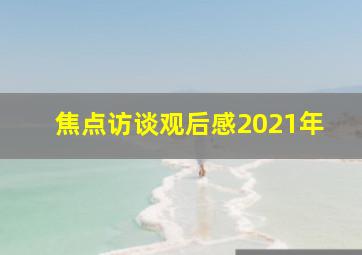 焦点访谈观后感2021年